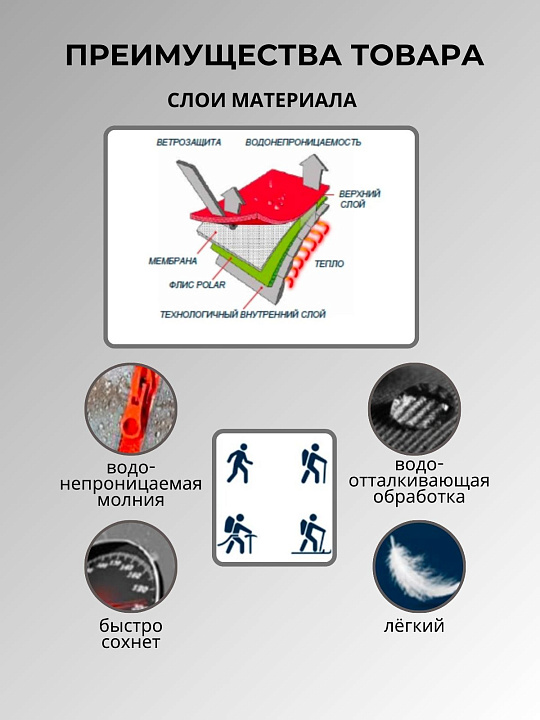 ПРЕИМУЩЕСТВА ТОВАРА

СЛОИ МАТЕРИАЛА

ВЕТРОЗАЩИТА
ВОДОНЕПРОНИЦАЕМОСТЬ
ВЕРХНИЙ СЛОЙ
МЕМБРАНА
ТЕПЛО
ФЛИС POLAR
ТЕХНОЛОГИЧНЫЙ ВНУТРЕННИЙ СЛОЙ

водо-непроницаемая молния

водо-отталкивающая обработка

быстро сохнет

лёгкий